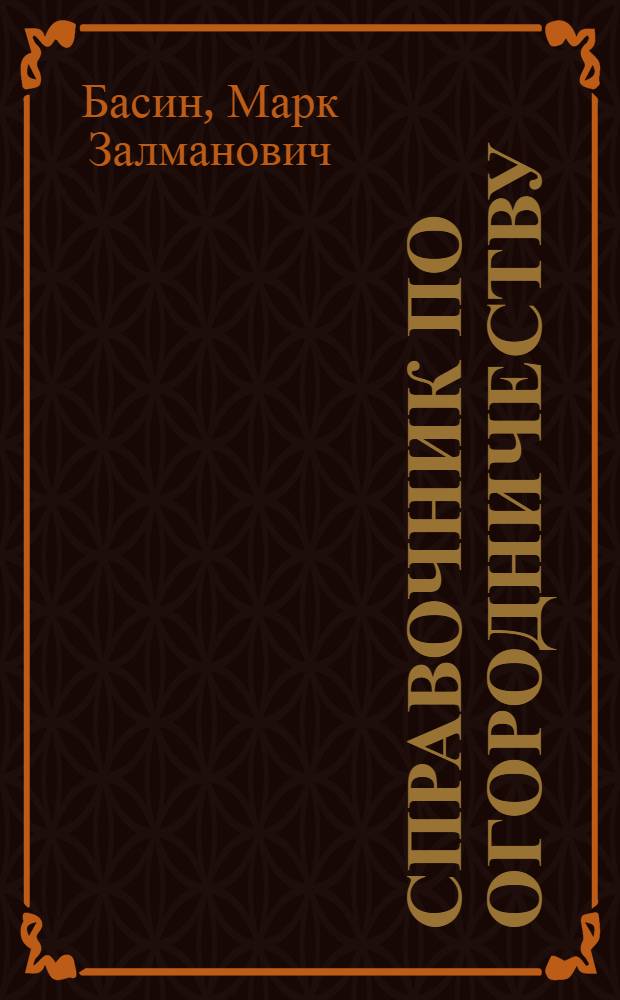 Басин, Марк Залманович

СПРАВОЧНИК ПО ОГОРОДНИЧЕСТВУ